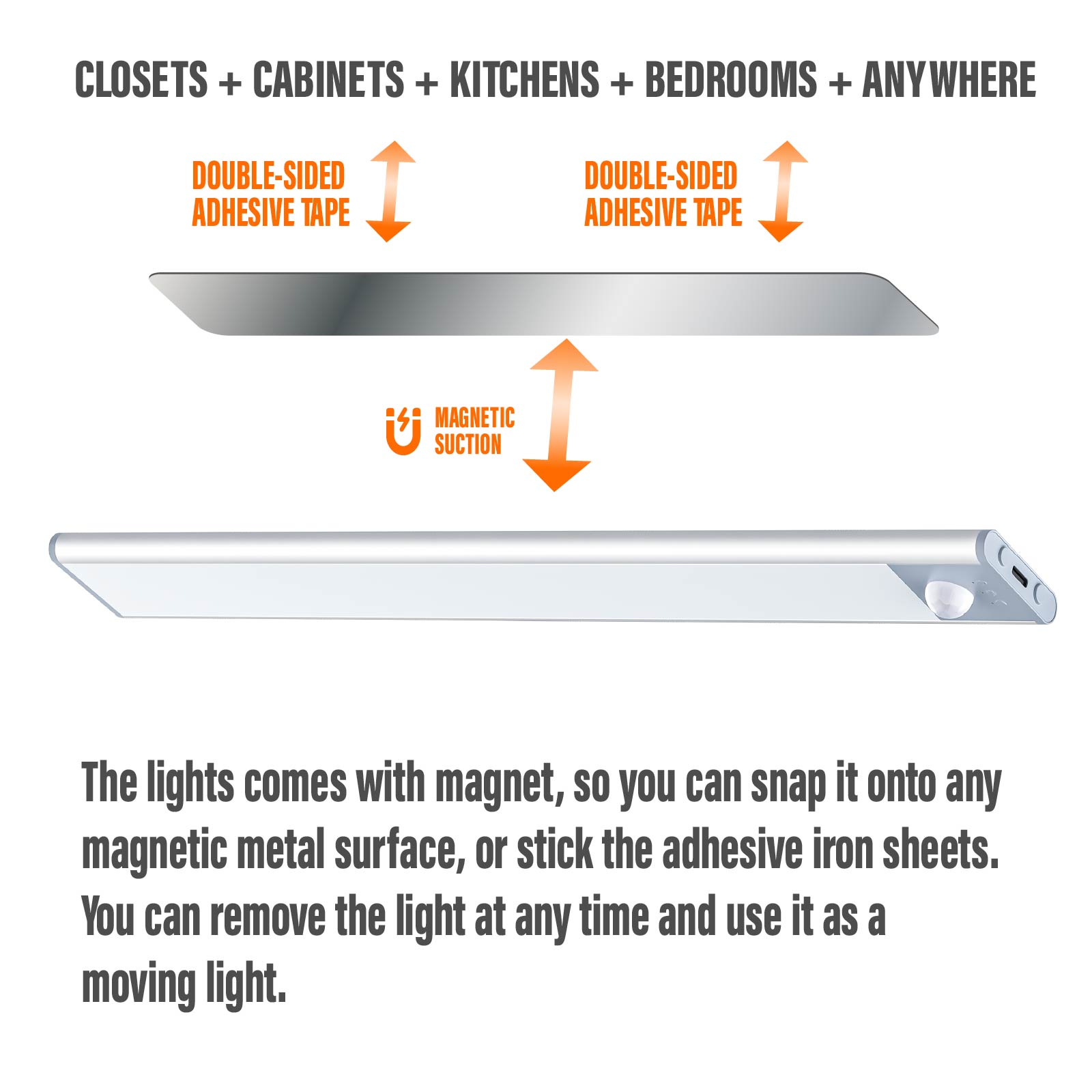 CLOSETS + CABINETS + KITCHENS + BEDROOMS + ANYWHERE

DOUBLE-SIDED
ADHESIVE TAPE

DOUBLE-SIDED
ADHESIVE TAPE

MAGNETIC
SUCTION

The lights comes with magnet, so you can snap it onto any magnetic metal surface, or stick the adhesive iron sheets. You can remove the light at any time and use it as a moving light.